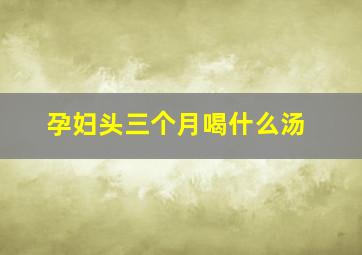 孕妇头三个月喝什么汤